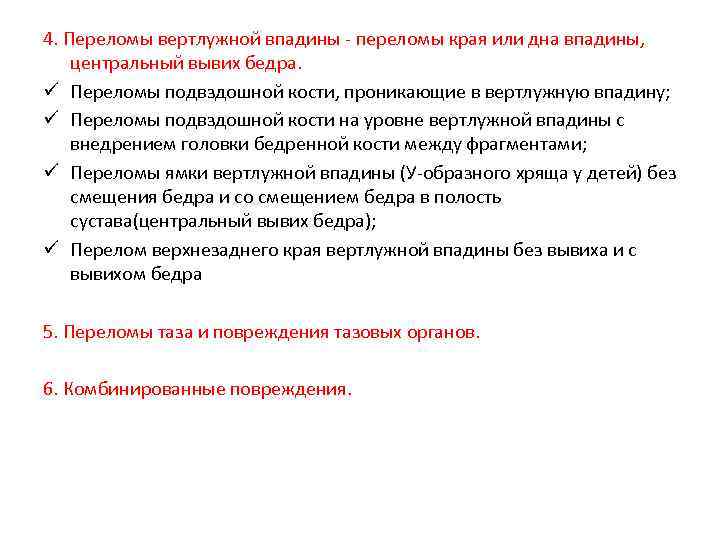 4. Переломы вертлужной впадины - переломы края или дна впадины, центральный вывих бедра.

✓ Переломы подвздошной кости, проникающие в вертлужную впадину;
✓ Переломы подвздошной кости на уровне вертлужной впадины с внедрением головки бедренной кости между фрагментами;
✓ Переломы ямки вертлужной впадины (У-образного хряща у детей) без смещения бедра и со смещением бедра в полость сустава(центральный вывих бедра);
✓ Перелом верхнезаднего края вертлужной впадины без вывиха и с вывихом бедра

5. Переломы таза и повреждения тазовых органов.

6. Комбинированные повреждения.